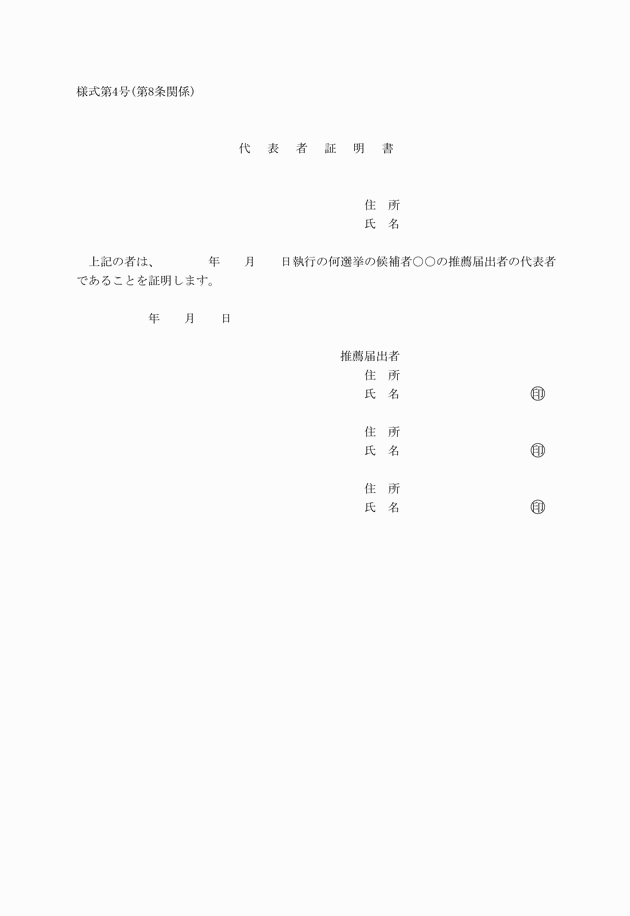 様式第4号(第8条関係)

代　表　者　証　明　書

住　所
氏　名

上記の者は、　　　年　　月　　日執行の何選挙の候補者○○の推薦届出者の代表者であることを証明します。

年　　月　　日

推薦届出者
住　所
氏　名　　　　　　　　㊞

住　所
氏　名　　　　　　　　㊞

住　所
氏　名　　　　　　　　㊞